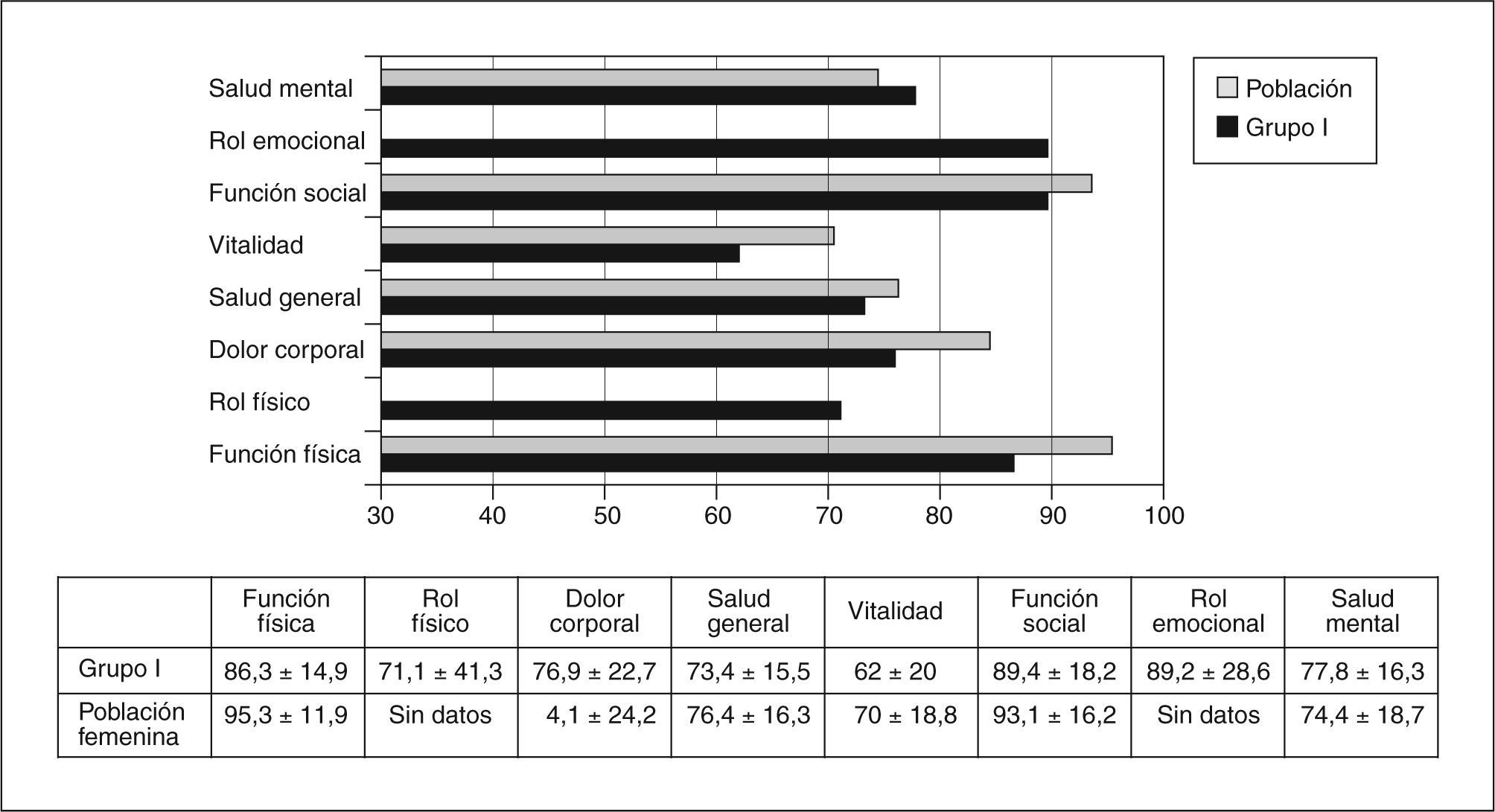 Salud mental
Rol emocional
Función social
Vitalidad
Salud general
Dolor corporal
Rol físico
Función física

30 40 50 60 70 80 90 100

Población
Grupo I

| | Función física | Rol físico | Dolor corporal | Salud general | Vitalidad | Función social | Rol emocional | Salud mental |
|---|---|---|---|---|---|---|---|---|
| Grupo I | 86,3 ± 14,9 | 71,1 ± 41,3 | 76,9 ± 22,7 | 73,4 ± 15,5 | 62 ± 20 | 89,4 ± 18,2 | 89,2 ± 28,6 | 77,8 ± 16,3 |
| Población femenina | 95,3 ± 11,9 | Sin datos | 4,1 ± 24,2 | 76,4 ± 16,3 | 70 ± 18,8 | 93,1 ± 16,2 | Sin datos | 74,4 ± 18,7 |